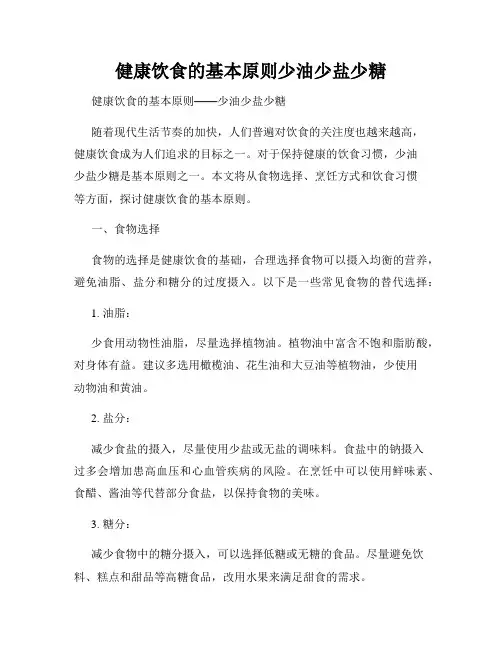 健康饮食的基本原则少油少盐少糖

健康饮食的基本原则——少油少盐少糖

随着现代生活节奏的加快，人们普遍对饮食的关注度也越来越高，健康饮食成为人们追求的目标之一。对于保持健康的饮食习惯，少油少盐少糖是基本原则之一。本文将从食物选择、烹饪方式和饮食习惯等方面，探讨健康饮食的基本原则。

一、食物选择

食物的选择是健康饮食的基础，合理选择食物可以摄入均衡的营养，避免油脂、盐分和糖分的过度摄入。以下是一些常见食物的替代选择：

1. 油脂：

少食用动物性油脂，尽量选择植物油。植物油中富含不饱和脂肪酸，对身体有益。建议多选用橄榄油、花生油和大豆油等植物油，少使用动物油和黄油。

2. 盐分：

减少食盐的摄入，尽量使用少盐或无盐的调味料。食盐中的钠摄入过多会增加患高血压和心血管疾病的风险。在烹饪中可以使用鲜味素、食醋、酱油等代替部分食盐，以保持食物的美味。

3. 糖分：

减少食物中的糖分摄入，可以选择低糖或无糖的食品。尽量避免饮料、糕点和甜品等高糖食品，改用水果来满足甜食的需求。